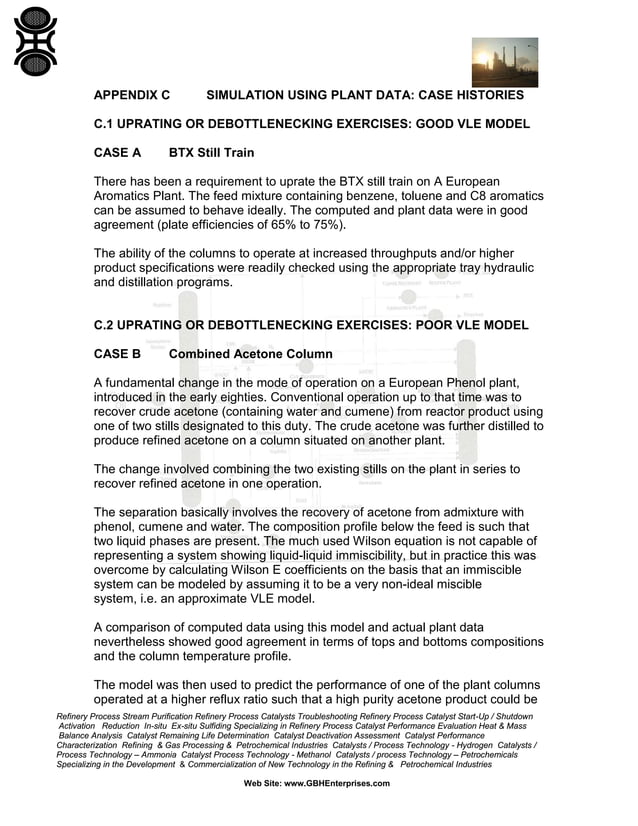 APPENDIX C SIMULATION USING PLANT DATA: CASE HISTORIES

C.1 UPRATING OR DEBOTTLENECKING EXERCISES: GOOD VLE MODEL

CASE A BTX Still Train

There has been a requirement to uprate the BTX still train on A European Aromatics Plant. The feed mixture containing benzene, toluene and C8 aromatics can be assumed to behave ideally. The computed and plant data were in good agreement (plate efficiencies of 65% to 75%).

The ability of the columns to operate at increased throughputs and/or higher product specifications were readily checked using the appropriate tray hydraulic and distillation programs.

C.2 UPRATING OR DEBOTTLENECKING EXERCISES: POOR VLE MODEL

CASE B Combined Acetone Column

A fundamental change in the mode of operation on a European Phenol plant, introduced in the early eighties. Conventional operation up to that time was to recover crude acetone (containing water and cumene) from reactor product using one of two stills designated to this duty. The crude acetone was further distilled to produce refined acetone on a column situated on another plant.

The change involved combining the two existing stills on the plant in series to recover refined acetone in one operation.

The separation basically involves the recovery of acetone from admixture with phenol, cumene and water. The composition profile below the feed is such that two liquid phases are present. The much used Wilson equation is not capable of representing a system showing liquid-liquid immiscibility, but in practice this was overcome by calculating Wilson E coefficients on the basis that an immiscible system can be modeled by assuming it to be a very non-ideal miscible system, i.e. an approximate VLE model.

A comparison of computed data using this model and actual plant data nevertheless showed good agreement in terms of tops and bottoms compositions and the column temperature profile.

The model was then used to predict the performance of one of the plant columns operated at a higher reflux ratio such that a high purity acetone product could be

Refinery Process Stream Purification Refinery Process Catalysts Troubleshooting Refinery Process Catalyst Start-Up / Shutdown Activation Reduction In-situ Ex-situ Sulfiding Specializing in Refinery Process Catalyst Performance Evaluation Heat & Mass Balance Analysis Catalyst Remaining Life Determination Catalyst Deactivation Assessment Catalyst Performance Characterization Refining & Gas Processing & Petrochemical Industries Catalysts / Process Technology - Hydrogen Catalysts / Process Technology – Ammonia Catalyst Process Technology - Methanol Catalysts / process Technology – Petrochemicals Specializing in the Development & Commercialization of New Technology in the Refining & Petrochemical Industries

Web Site: www.GBHEnterprises.com